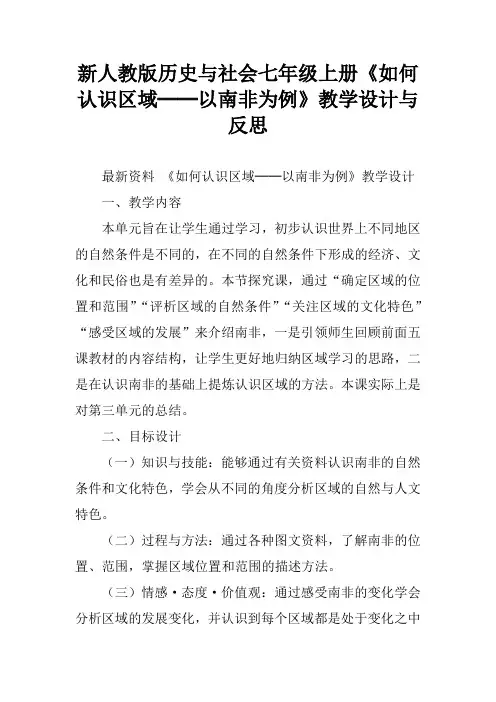 新人教版历史与社会七年级上册《如何认识区域——以南非为例》教学设计与反思

最新资料 《如何认识区域——以南非为例》教学设计

一、教学内容

本单元旨在让学生通过学习，初步认识世界上不同地区的自然条件是不同的，在不同的自然条件下形成的经济、文化和民俗也是有差异的。本节探究课，通过“确定区域的位置和范围”“评析区域的自然条件”“关注区域的文化特色”“感受区域的发展”来介绍南非，一是引领师生回顾前面五课教材的内容结构，让学生更好地归纳区域学习的思路，二是在认识南非的基础上提炼认识区域的方法。本课实际上是对第三单元的总结。

二、目标设计

（一）知识与技能：能够通过有关资料认识南非的自然条件和文化特色，学会从不同的角度分析区域的自然与人文特色。

（二）过程与方法：通过各种图文资料，了解南非的位置、范围，掌握区域位置和范围的描述方法。

（三）情感·态度·价值观：通过感受南非的变化学会分析区域的发展变化，并认识到每个区域都是处于变化之中